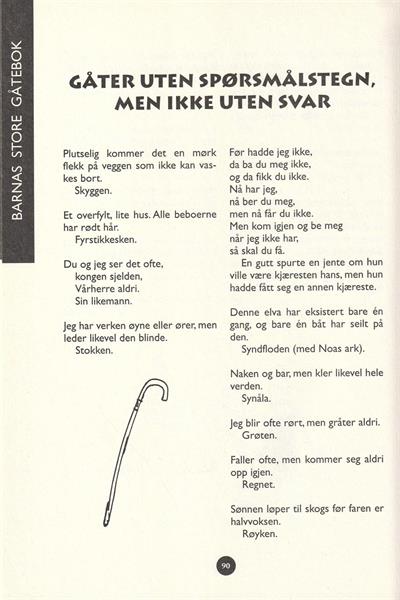 BARNAS STORE GÅTEBOK

GÅTER UTEN SPØRSMÅLSTEGN, MEN IKKE UTEN SVAR

Plutselig kommer det en mørk flekk på veggen som ikke kan vaskes bort.
Skyggen.

Et overfylt, lite hus. Alle beboerne har rødt hår.
Fyrstikkesken.

Du og jeg ser det ofte,
kongen sjelden,
Vårherre aldri.
Sin likemann.

Jeg har verken øyne eller ører, men leder likevel den blinde.
Stokken.

Før hadde jeg ikke,
da ba du meg ikke,
og da fikk du ikke.
Nå har jeg,
nå ber du meg,
men nå får du ikke.
Men kom igjen og be meg
når jeg ikke har,
så skal du få.
En gutt spurte en jente om hun ville være kjæresten hans, men hun hadde fått seg en annen kjæreste.

Denne elva har eksistert bare én gang, og bare én båt har seilt på den.
Syndfloden (med Noas ark).

Naken og bar, men kler likevel hele verden.
Synåla.

Jeg blir ofte rørt, men gråter aldri.
Grøten.

Faller ofte, men kommer seg aldri opp igjen.
Regnet.

Sønnen løper til skogs før faren er halvvoksen.
Røyken.

90